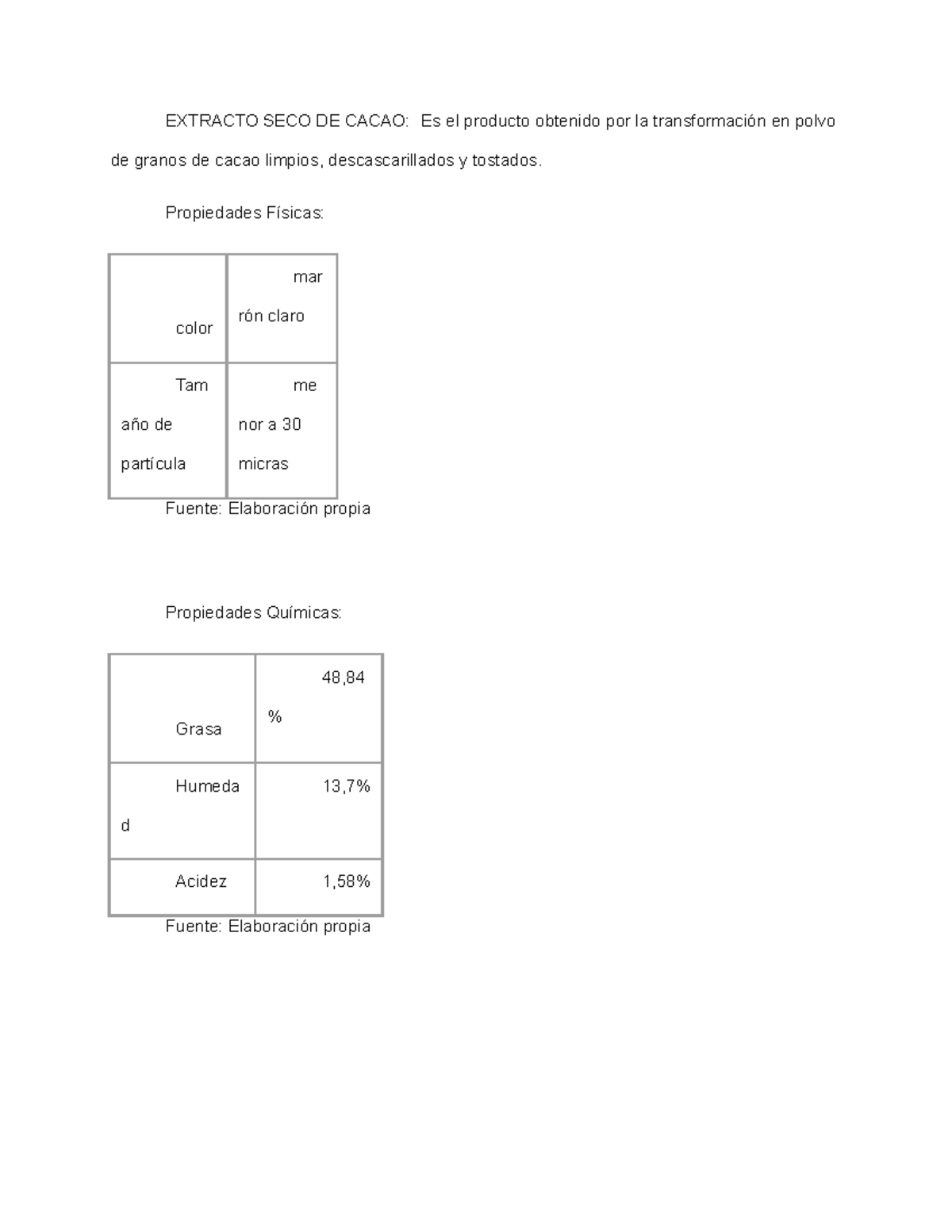 EXTRACTO SECO DE CACAO: Es el producto obtenido por la transformación en polvo de granos de cacao limpios, descascarillados y tostados.

Propiedades Físicas:

| color | marrón claro |
|---|---|
| Tamaño de partícula | menor a 30 micras |

Fuente: Elaboración propia

Propiedades Químicas:

| Grasa | 48,84 % |
|---|---|
| Humedad | 13,7% |
| Acidez | 1,58% |

Fuente: Elaboración propia